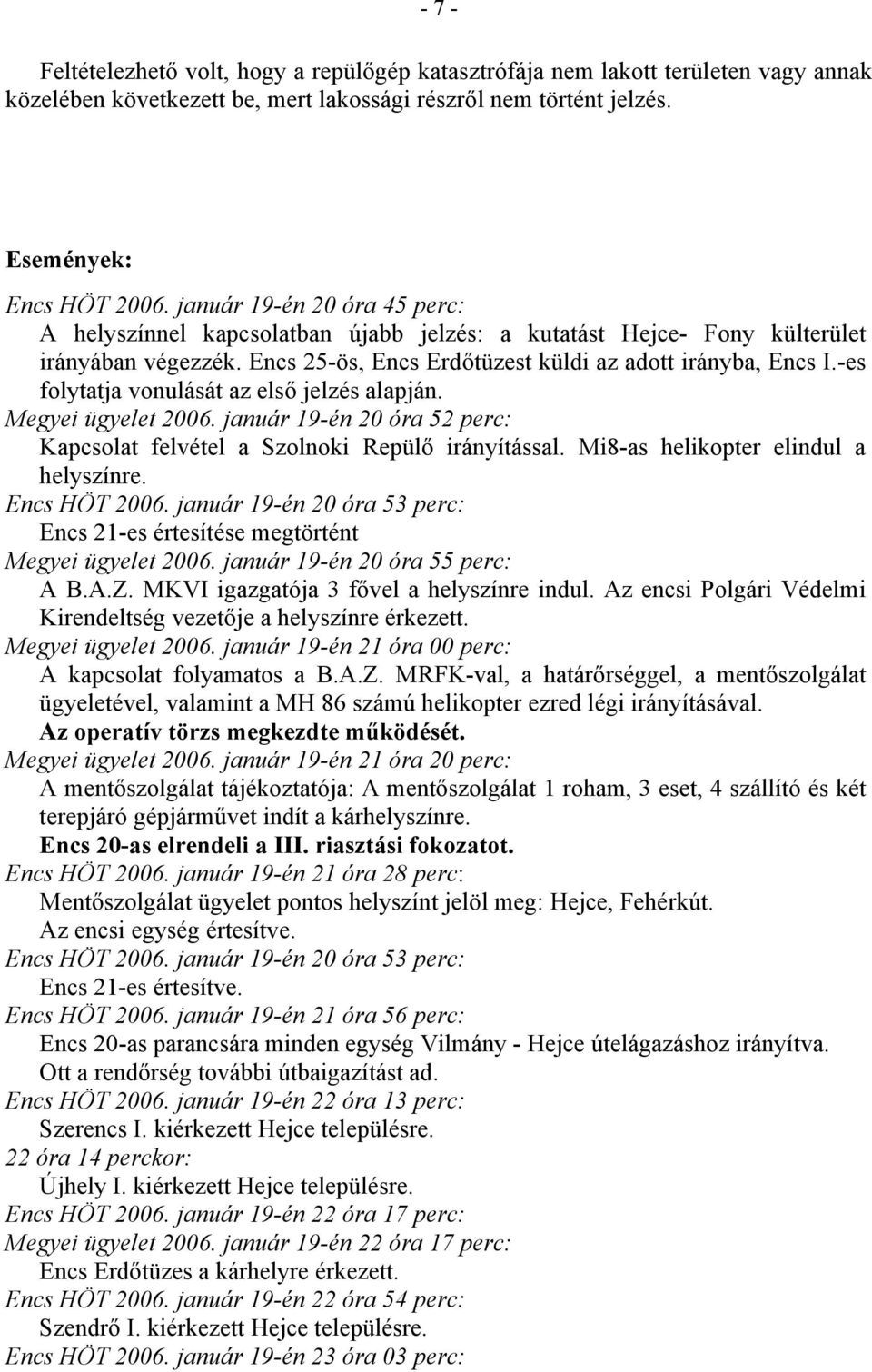 - 7 -

Feltételezhető volt, hogy a repülőgép katasztrófája nem lakott területen vagy annak közelében következett be, mert lakossági részről nem történt jelzés.

Események:

Encs HÖT 2006. január 19-én 20 óra 45 perc:
A helyszínnel kapcsolatban újabb jelzés: a kutatást Hejce- Fony külterület irányában végezzék. Encs 25-ös, Encs Erdőtüzest küldi az adott irányba, Encs I.-es folytatja vonulását az első jelzés alapján.
Megyei ügyelet 2006. január 19-én 20 óra 52 perc:
Kapcsolat felvétel a Szolnoki Repülő irányítással. Mi8-as helikopter elindul a helyszínre.
Encs HÖT 2006. január 19-én 20 óra 53 perc:
Encs 21-es értesítése megtörtént
Megyei ügyelet 2006. január 19-én 20 óra 55 perc:
A B.A.Z. MKVI igazgatója 3 fővel a helyszínre indul. Az encsi Polgári Védelmi Kirendeltség vezetője a helyszínre érkezett.
Megyei ügyelet 2006. január 19-én 21 óra 00 perc:
A kapcsolat folyamatos a B.A.Z. MRFK-val, a határőrséggel, a mentőszolgálat ügyeletével, valamint a MH 86 számú helikopter ezred légi irányításával.
Az operatív törzs megkezdte működését.
Megyei ügyelet 2006. január 19-én 21 óra 20 perc:
A mentőszolgálat tájékoztatója: A mentőszolgálat 1 roham, 3 eset, 4 szállító és két terepjáró gépjárművet indít a kárhelyszínre.
Encs 20-as elrendeli a III. riasztási fokozatot.
Encs HÖT 2006. január 19-én 21 óra 28 perc:
Mentőszolgálat ügyelet pontos helyszínt jelöl meg: Hejce, Fehérkút.
Az encsi egység értesítve.
Encs HÖT 2006. január 19-én 20 óra 53 perc:
Encs 21-es értesítve.
Encs HÖT 2006. január 19-én 21 óra 56 perc:
Encs 20-as parancsára minden egység Vilmány - Hejce útelágazáshoz irányítva. Ott a rendőrség további útbaigazítást ad.
Encs HÖT 2006. január 19-én 22 óra 13 perc:
Szerencs I. kiérkezett Hejce településre.
22 óra 14 perckor:
Újhely I. kiérkezett Hejce településre.
Encs HÖT 2006. január 19-én 22 óra 17 perc:
Megyei ügyelet 2006. január 19-én 22 óra 17 perc:
Encs Erdőtüzes a kárhelyre érkezett.
Encs HÖT 2006. január 19-én 22 óra 54 perc:
Szendrő I. kiérkezett Hejce településre.
Encs HÖT 2006. január 19-én 23 óra 03 perc: